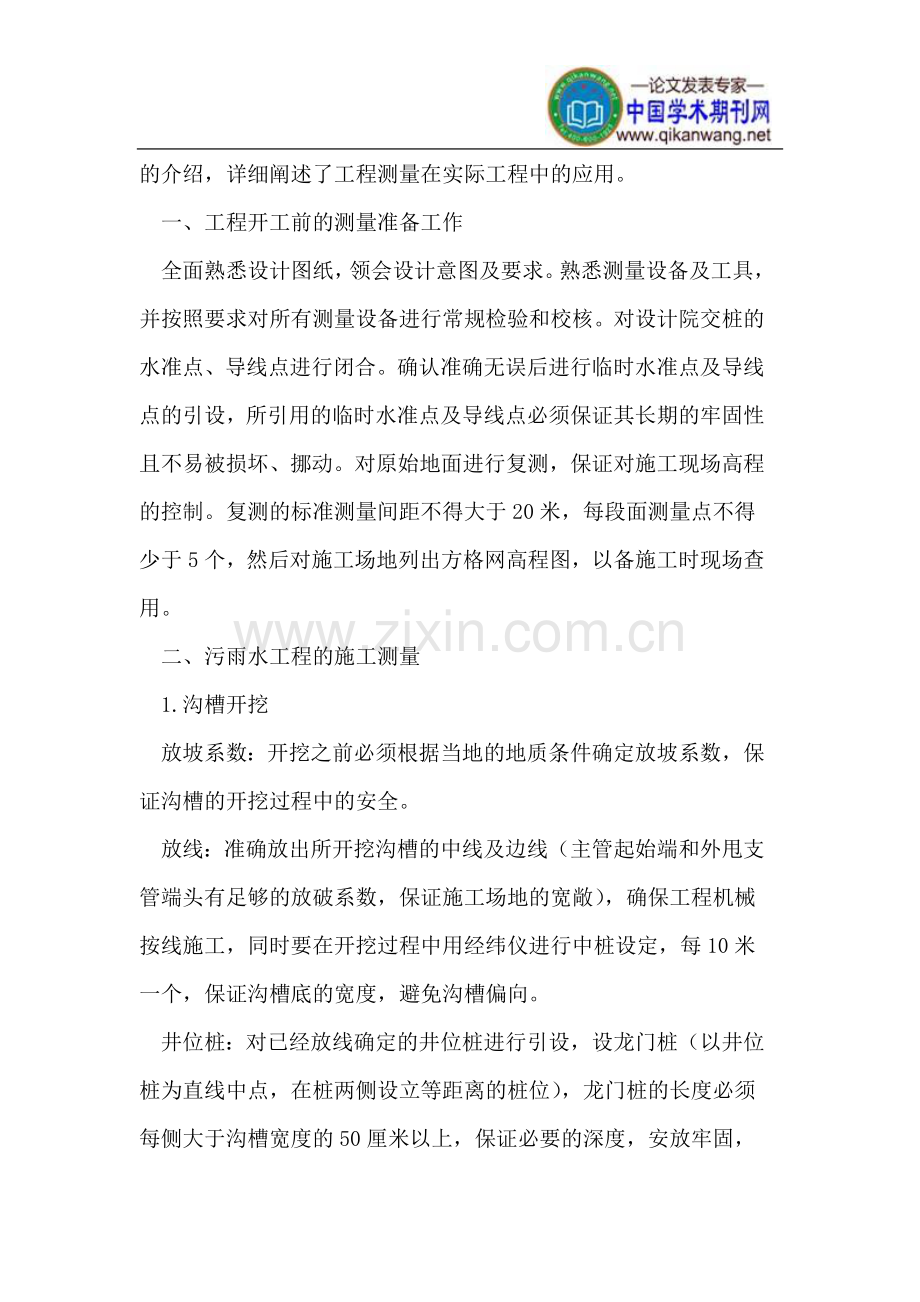 —论文发表专家—
中国学术期刊网
www.qikanwang.net

的介绍，详细阐述了工程测量在实际工程中的应用。

一、工程开工前的测量准备工作

全面熟悉设计图纸，领会设计意图及要求。熟悉测量设备及工具，并按照要求对所有测量设备进行常规检验和校核。对设计院交桩的水准点、导线点进行闭合。确认准确无误后进行临时水准点及导线点的引设，所引用的临时水准点及导线点必须保证其长期的牢固性且不易被损坏、挪动。对原始地面进行复测，保证对施工现场高程的控制。复测的标准测量间距不得大于20米，每段面测量点不得少于5个，然后对施工场地列出方格网高程图，以备施工时现场查用。

二、污雨水工程的施工测量

1.沟槽开挖

放坡系数：开挖之前必须根据当地的地质条件确定放坡系数，保证沟槽的开挖过程中的安全。

放线：准确放出所开挖沟槽的中线及边线（主管起始端和外甩支管端头有足够的放破系数，保证施工场地的宽敞），确保工程机械按线施工，同时要在开挖过程中用经纬仪进行中桩设定，每10米一个，保证沟槽底的宽度，避免沟槽偏向。

井位桩：对已经放线确定的井位桩进行引设，设龙门桩（以井位桩为直线中点，在桩两侧设立等距离的桩位），龙门桩的长度必须每侧大于沟槽宽度的50厘米以上，保证必要的深度，安放牢固，

www.zixin.com.cn